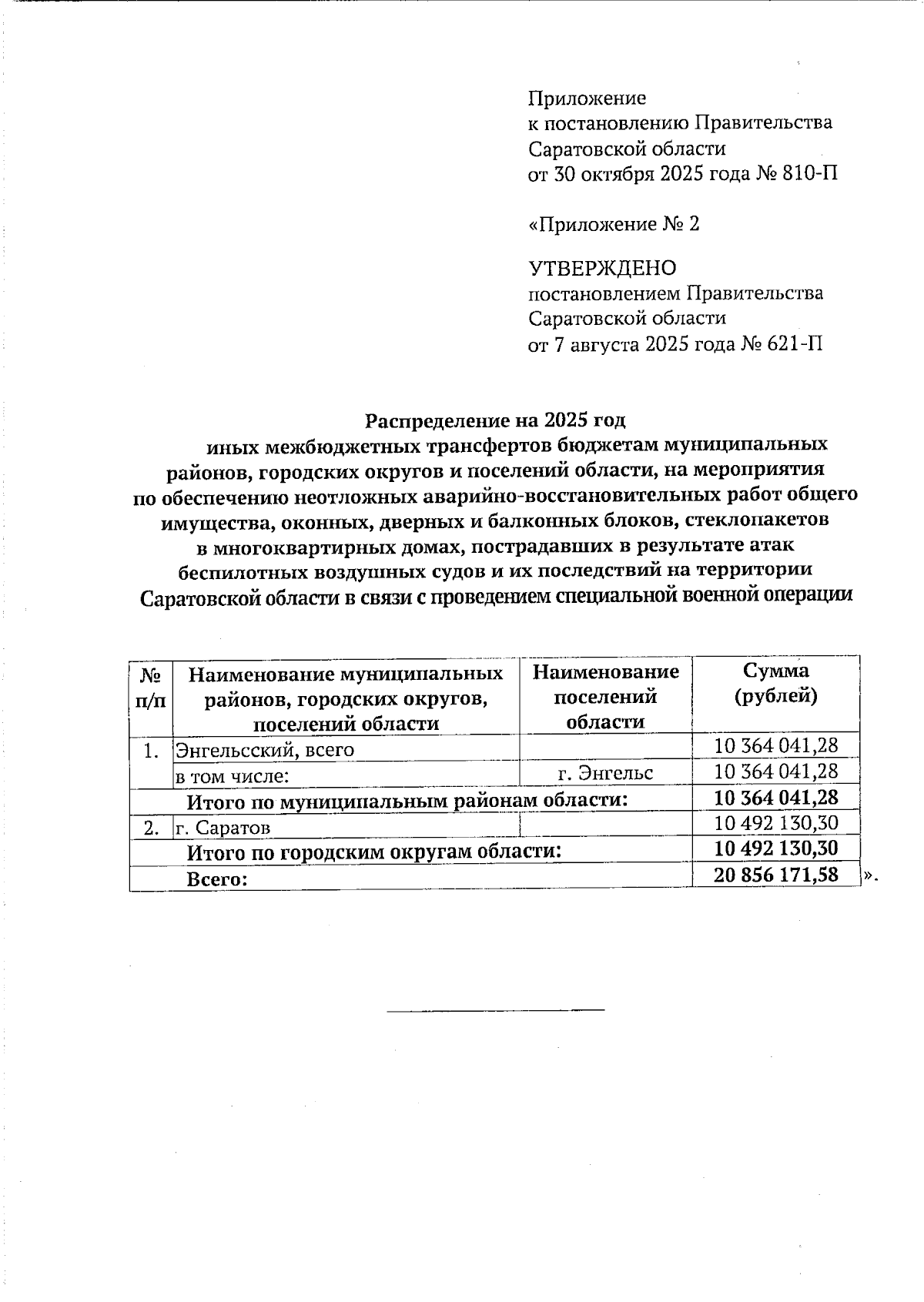 Приложение
к постановлению Правительства
Саратовской области
от 30 октября 2025 года № 810-П

«Приложение № 2

УТВЕРЖДЕНО
постановлением Правительства
Саратовской области
от 7 августа 2025 года № 621-П

Распределение на 2025 год
иных межбюджетных трансфертов бюджетам муниципальных районов, городских округов и поселений области, на мероприятия по обеспечению неотложных аварийно-восстановительных работ общего имущества, оконных, дверных и балконных блоков, стеклопакетов в многоквартирных домах, пострадавших в результате атак беспилотных воздушных судов и их последствий на территории Саратовской области в связи с проведением специальной военной операции

| № п/п | Наименование муниципальных районов, городских округов, поселений области | Наименование поселений области | Сумма (рублей) |
|---|---|---|---|
| 1. | Энгельсский, всего | | 10 364 041,28 |
| | в том числе: | г. Энгельс | 10 364 041,28 |
| | Итого по муниципальным районам области: | | 10 364 041,28 |
| 2. | г. Саратов | | 10 492 130,30 |
| | Итого по городским округам области: | | 10 492 130,30 |
| | Всего: | | 20 856 171,58 |

».